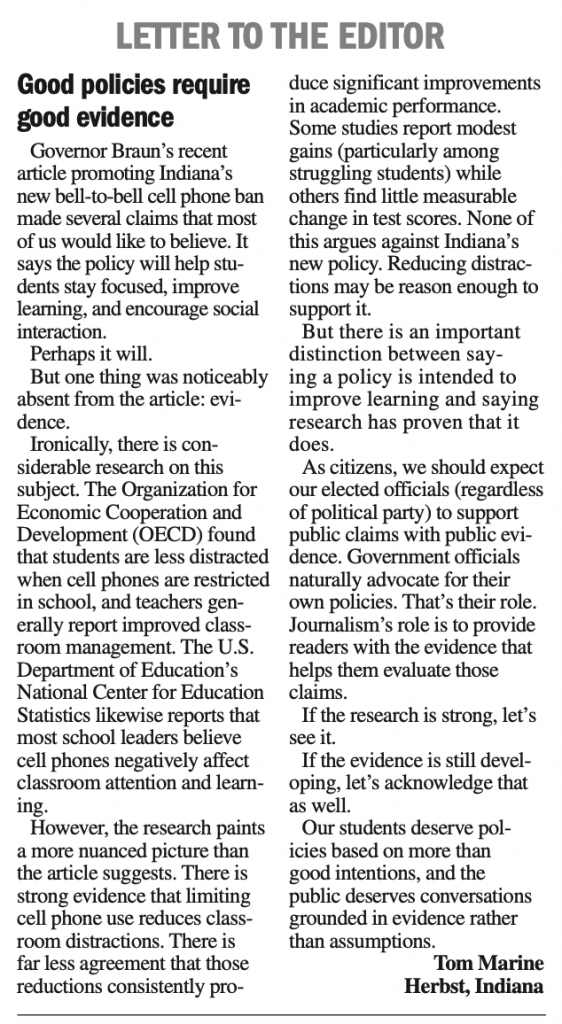 LETTER TO THE EDITOR

Good policies require good evidence

Governor Braun's recent article promoting Indiana's new bell-to-bell cell phone ban made several claims that most of us would like to believe. It says the policy will help students stay focused, improve learning, and encourage social interaction.

Perhaps it will.

But one thing was noticeably absent from the article: evidence.

Ironically, there is considerable research on this subject. The Organization for Economic Cooperation and Development (OECD) found that students are less distracted when cell phones are restricted in school, and teachers generally report improved classroom management. The U.S. Department of Education's National Center for Education Statistics likewise reports that most school leaders believe cell phones negatively affect classroom attention and learning.

However, the research paints a more nuanced picture than the article suggests. There is strong evidence that limiting cell phone use reduces classroom distractions. There is far less agreement that those reductions consistently produce significant improvements in academic performance. Some studies report modest gains (particularly among struggling students) while others find little measurable change in test scores. None of this argues against Indiana's new policy. Reducing distractions may be reason enough to support it.

But there is an important distinction between saying a policy is intended to improve learning and saying research has proven that it does.

As citizens, we should expect our elected officials (regardless of political party) to support public claims with public evidence. Government officials naturally advocate for their own policies. That's their role. Journalism's role is to provide readers with the evidence that helps them evaluate those claims.

If the research is strong, let's see it.

If the evidence is still developing, let's acknowledge that as well.

Our students deserve policies based on more than good intentions, and the public deserves conversations grounded in evidence rather than assumptions.

Tom Marine
Herbst, Indiana